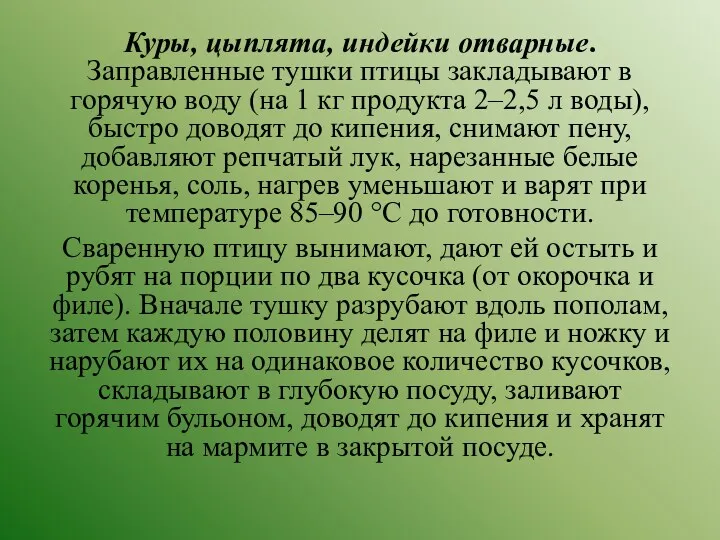 Куры, цыплята, индейки отварные. Заправленные тушки птицы закладывают в горячую воду (на 1 кг продукта 2–2,5 л воды), быстро доводят до кипения, снимают пену, добавляют репчатый лук, нарезанные белые коренья, соль, нагрев уменьшают и варят при температуре 85–90 °С до готовности.

Сваренную птицу вынимают, дают ей остыть и рубят на порции по два кусочка (от окорочка и филе). Вначале тушку разрубают вдоль пополам, затем каждую половину делят на филе и ножку и нарубают их на одинаковое количество кусочков, складывают в глубокую посуду, заливают горячим бульоном, доводят до кипения и хранят на мармите в закрытой посуде.